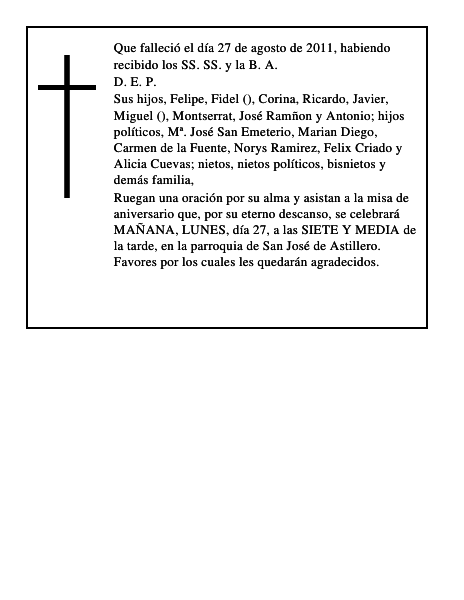 Que falleció el día 27 de agosto de 2011, habiendo recibido los SS. SS. y la B. A.
D. E. P.
Sus hijos, Felipe, Fidel (), Corina, Ricardo, Javier, Miguel (), Montserrat, José Ramñon y Antonio; hijos políticos, Mª. José San Emeterio, Marian Diego, Carmen de la Fuente, Norys Ramirez, Felix Criado y Alicia Cuevas; nietos, nietos políticos, bisnietos y demás familia,
Ruegan una oración por su alma y asistan a la misa de aniversario que, por su eterno descanso, se celebrará MAÑANA, LUNES, día 27, a las SIETE Y MEDIA de la tarde, en la parroquia de San José de Astillero.
Favores por los cuales les quedarán agradecidos.